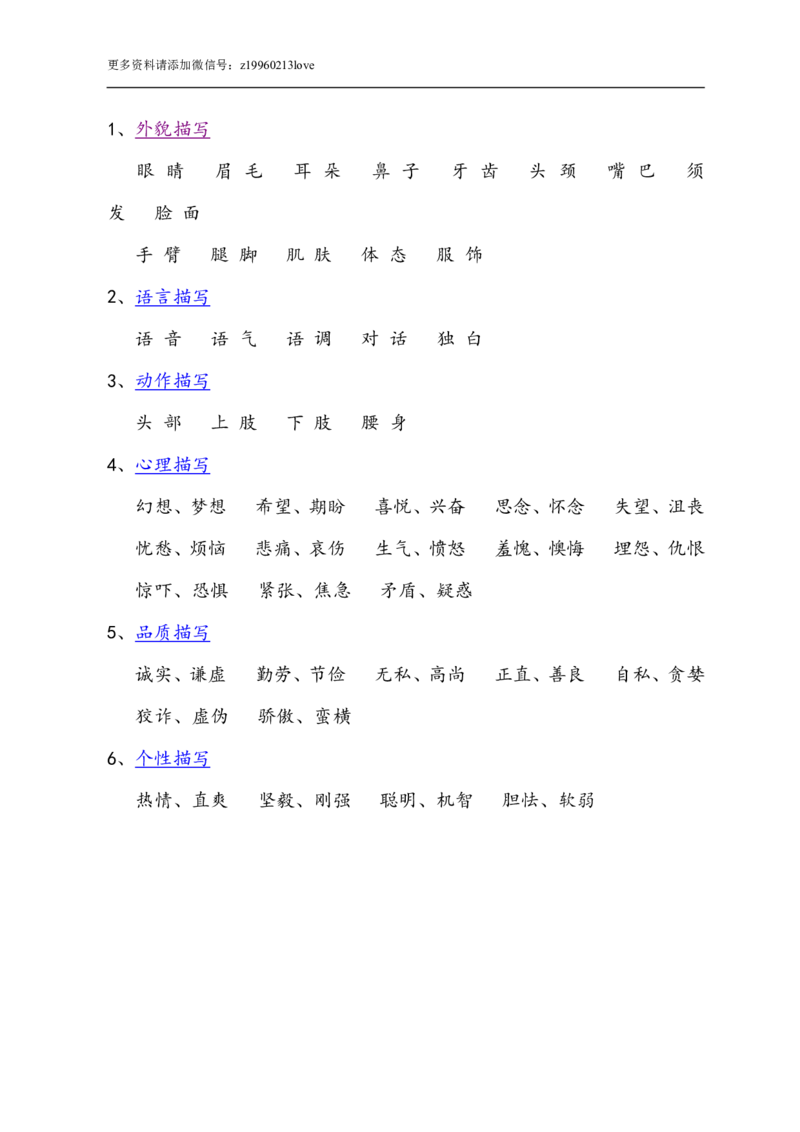 更多资料请添加微信号：z19960213love

1、外貌描写

眼睛 眉毛 耳朵 鼻子 牙齿 头颈 嘴巴 须发 脸面

手臂 腿脚 肌肤 体态 服饰

2、语言描写

语音 语气 语调 对话 独白

3、动作描写

头部 上肢 下肢 腰身

4、心理描写

幻想、梦想 希望、期盼 喜悦、兴奋 思念、怀念 失望、沮丧

忧愁、烦恼 悲痛、哀伤 生气、愤怒 羞愧、懊悔 埋怨、仇恨

惊吓、恐惧 紧张、焦急 矛盾、疑惑

5、品质描写

诚实、谦虚 勤劳、节俭 无私、高尚 正直、善良 自私、贪婪

狡诈、虚伪 骄傲、蛮横

6、个性描写

热情、直爽 坚毅、刚强 聪明、机智 胆怯、软弱